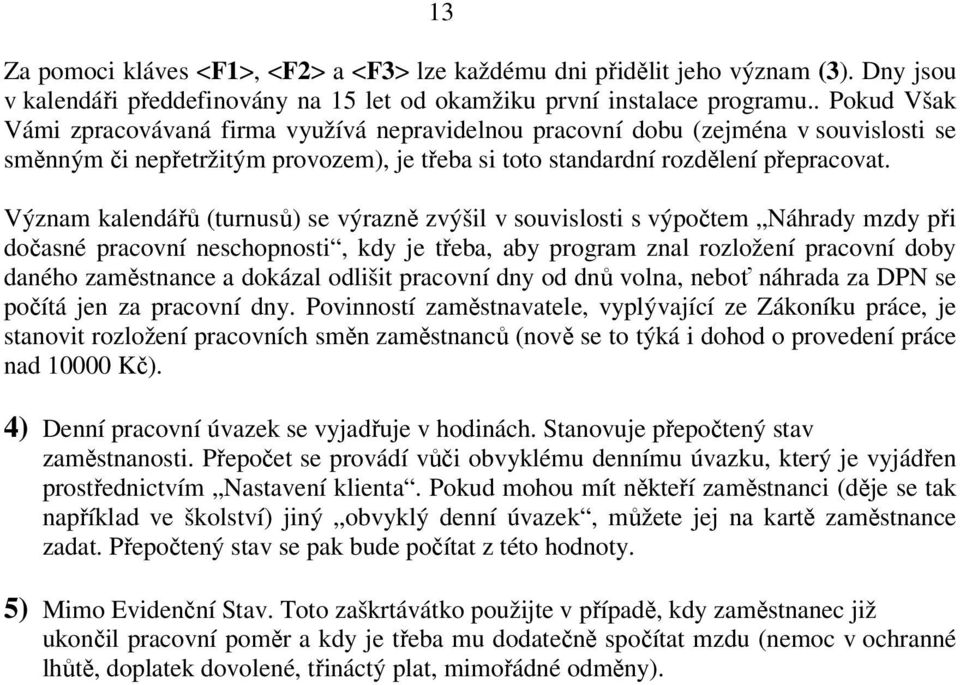 13

Za pomoci kláves <F1>, <F2> a <F3> lze každému dni přidělit jeho význam (3). Dny jsou v kalendáři předdefinovány na 15 let od okamžiku první instalace programu.. Pokud Však Vámi zpracovávaná firma využívá nepravidelnou pracovní dobu (zejména v souvislosti se směnným či nepřetržitým provozem), je třeba si toto standardní rozdělení přepracovat.

Význam kalendářů (turnusů) se výrazně zvýšil v souvislosti s výpočtem „Náhrady mzdy při dočasné pracovní neschopnosti“, kdy je třeba, aby program znal rozložení pracovní doby daného zaměstnance a dokázal odlišit pracovní dny od dnů volna, neboť náhrada za DPN se počítá jen za pracovní dny. Povinností zaměstnavatele, vyplývající ze Zákoníku práce, je stanovit rozložení pracovních směn zaměstnanců (nově se to týká i dohod o provedení práce nad 10000 Kč).

4) Denní pracovní úvazek se vyjadřuje v hodinách. Stanovuje přepočtený stav zaměstnanosti. Přepočet se provádí vůči obvyklému dennímu úvazku, který je vyjádřen prostřednictvím „Nastavení klienta“. Pokud mohou mít někteří zaměstnanci (děje se tak například ve školství) jiný „obvyklý denní úvazek“, můžete jej na kartě zaměstnance zadat. Přepočtený stav se pak bude počítat z této hodnoty.

5) Mimo Evidenční Stav. Toto zaškrtávátko použijte v případě, kdy zaměstnanec již ukončil pracovní poměr a kdy je třeba mu dodatečně spočítat mzdu (nemoc v ochranné lhůtě, doplatek dovolené, třináctý plat, mimořádné odměny).